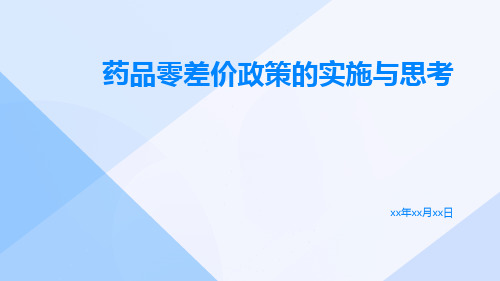 药品零差价政策的实施与思考

xx年xx月xx日